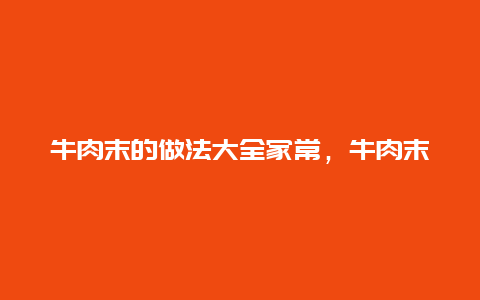 牛肉末的做法大全家常，牛肉末